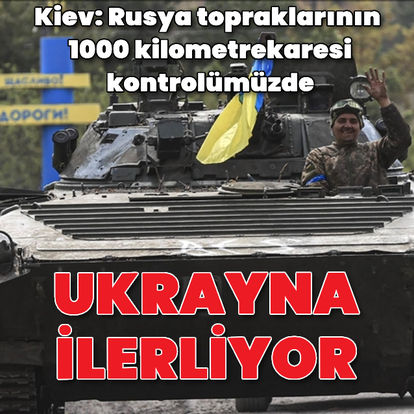 Kiev: Rusya topraklarının 1000 kilometrekaresi kontrolümüzde

ЩАСЛИВОЇ
ДОРОГИ!

UKRAYNA İLERLİYOR